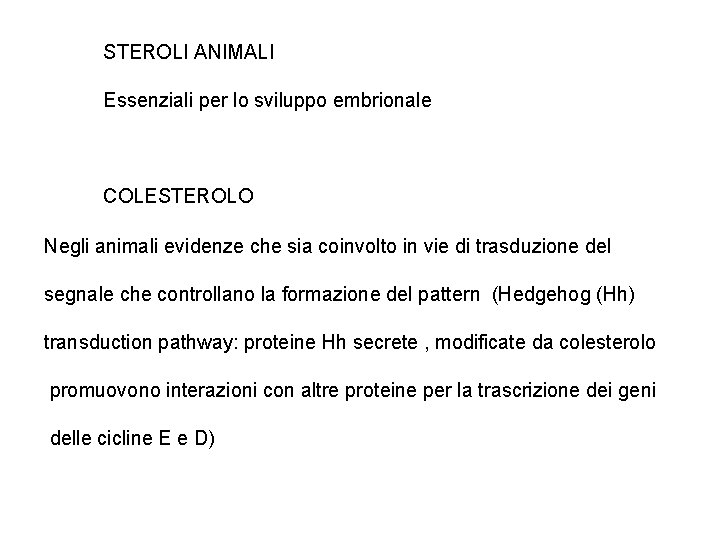 STEROLI ANIMALI

Essenziali per lo sviluppo embrionale

COLESTEROLO

Negli animali evidenze che sia coinvolto in vie di trasduzione del segnale che controllano la formazione del pattern (Hedgehog (Hh) transduction pathway: proteine Hh secrete , modificate da colesterolo promuovono interazioni con altre proteine per la trascrizione dei geni delle cicline E e D)